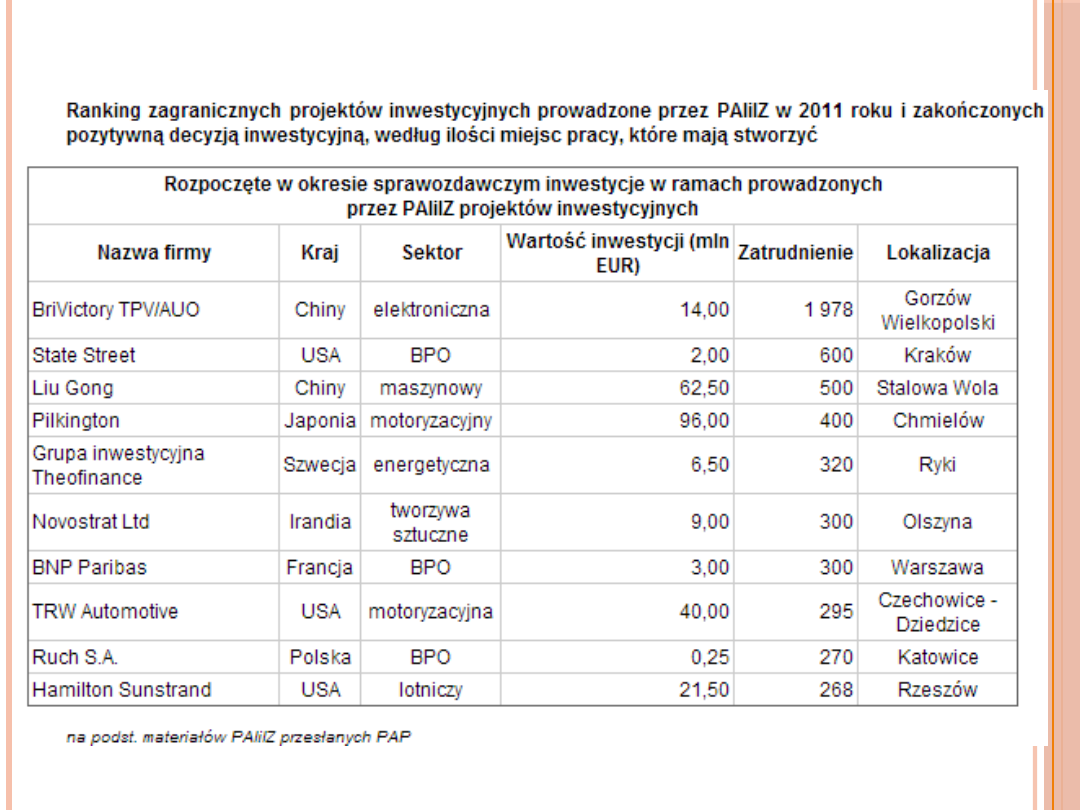 Ranking zagranicznych projektów inwestycyjnych prowadzone przez PAIiIZ w 2011 roku i zakończonych pozytywną decyzją inwestycyjną, według ilości miejsc pracy, które mają stworzyć

Rozpoczęte w okresie sprawozdawczym inwestycje w ramach prowadzonych przez PAIiIZ projektów inwestycyjnych

| Nazwa firmy | Kraj | Sektor | Wartość inwestycji (mln EUR) | Zatrudnienie | Lokalizacja |
|---|---|---|---|---|---|
| BriVictory TPV/AUO | Chiny | elektroniczna | 14,00 | 1 978 | Gorzów Wielkopolski |
| State Street | USA | BPO | 2,00 | 600 | Kraków |
| Liu Gong | Chiny | maszynowy | 62,50 | 500 | Stalowa Wola |
| Pilkington | Japonia | motoryzacyjny | 96,00 | 400 | Chmielów |
| Grupa inwestycyjna Theofinance | Szwecja | energetyczna | 6,50 | 320 | Ryki |
| Novostrat Ltd | Irandia | tworzywa sztuczne | 9,00 | 300 | Olszyna |
| BNP Paribas | Francja | BPO | 3,00 | 300 | Warszawa |
| TRW Automotive | USA | motoryzacyjna | 40,00 | 295 | Czechowice - Dziedzice |
| Ruch S.A. | Polska | BPO | 0,25 | 270 | Katowice |
| Hamilton Sunstrand | USA | lotniczy | 21,50 | 268 | Rzeszów |

na podst. materiałów PAIiIZ przesłanych PAP